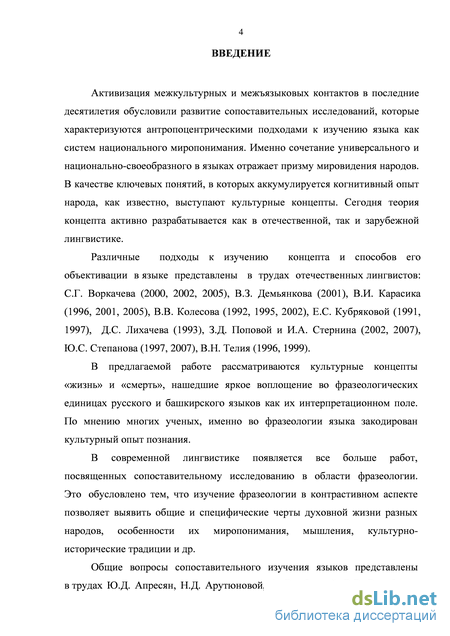 4

ВВЕДЕНИЕ

Активизация межкультурных и межъязыковых контактов в последние десятилетия обусловили развитие сопоставительных исследований, которые характеризуются антропоцентрическими подходами к изучению языка как систем национального миропонимания. Именно сочетание универсального и национально-своеобразного в языках отражает призму мировидения народов. В качестве ключевых понятий, в которых аккумулируется когнитивный опыт народа, как известно, выступают культурные концепты. Сегодня теория концепта активно разрабатывается как в отечественной, так и зарубежной лингвистике.

Различные подходы к изучению концепта и способов его объективации в языке представлены в трудах отечественных лингвистов: С.Г. Воркачева (2000, 2002, 2005), В.З. Демьянкова (2001), В.И. Карасика (1996, 2001, 2005), В.В. Колесова (1992, 1995, 2002), Е.С. Кубряковой (1991, 1997), Д.С. Лихачева (1993), З.Д. Поповой и И.А. Стернина (2002, 2007), Ю.С. Степанова (1997, 2007), В.Н. Телия (1996, 1999).

В предлагаемой работе рассматриваются культурные концепты «жизнь» и «смерть», нашедшие яркое воплощение во фразеологических единицах русского и башкирского языков как их интерпретационном поле. По мнению многих ученых, именно во фразеологии языка закодирован культурный опыт познания.

В современной лингвистике появляется все больше работ, посвященных сопоставительному исследованию в области фразеологии. Это обусловлено тем, что изучение фразеологии в контрастивном аспекте позволяет выявить общие и специфические черты духовной жизни разных народов, особенности их миропонимания, мышления, культурно-исторические традиции и др.

Общие вопросы сопоставительного изучения языков представлены в трудах Ю.Д. Апресян, Н.Д. Арутюновой,

dsLib.net
библиотека диссертаций